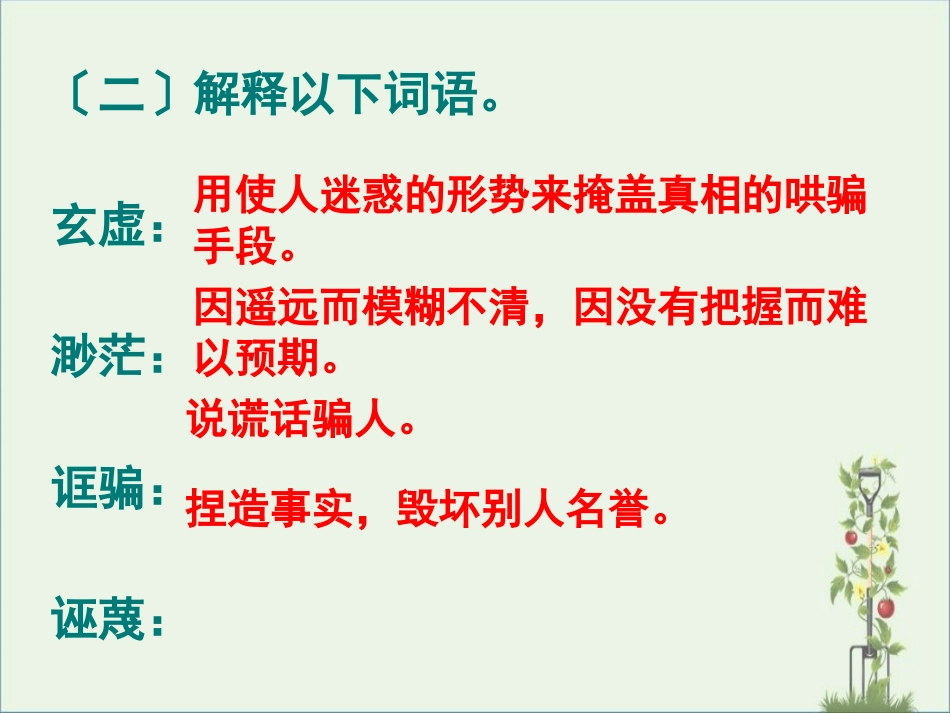 〔二〕解释以下词语。

玄虚：用使人迷惑的形势来掩盖真相的哄骗手段。

渺茫：因遥远而模糊不清，因没有把握而难以预期。

说谎话骗人。

诓骗：捏造事实，毁坏别人名誉。

诬蔑：